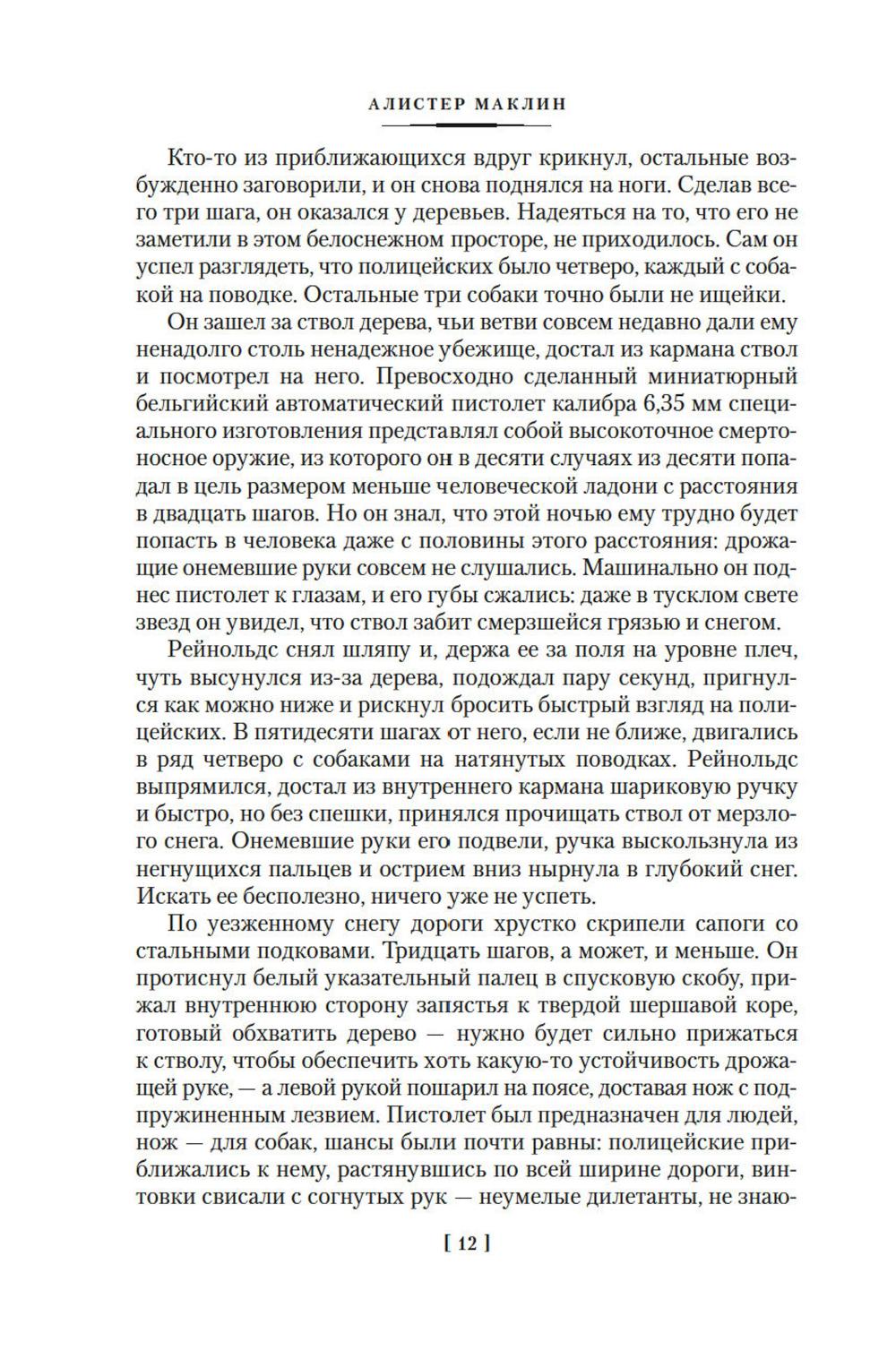 АЛИСТЕР МАКЛИН

Кто-то из приближающихся вдруг крикнул, остальные возбужденно заговорили, и он снова поднялся на ноги. Сделав всего три шага, он оказался у деревьев. Надеяться на то, что его не заметили в этом белоснежном просторе, не приходилось. Сам он успел разглядеть, что полицейских было четверо, каждый с собакой на поводке. Остальные три собаки точно были не ищейки.

Он зашел за ствол дерева, чьи ветви совсем недавно дали ему ненадолго столь ненадежное убежище, достал из кармана ствол и посмотрел на него. Превосходно сделанный миниатюрный бельгийский автоматический пистолет калибра 6,35 мм специального изготовления представлял собой высокоточное смертоносное оружие, из которого он в десяти случаях из десяти попадал в цель размером меньше человеческой ладони с расстояния в двадцать шагов. Но он знал, что этой ночью ему трудно будет попасть в человека даже с половины этого расстояния: дрожащие онемевшие руки совсем не слушались. Машинально он поднес пистолет к глазам, и его губы сжались: даже в тусклом свете звезд он увидел, что ствол забит смерзшейся грязью и снегом.

Рейнольдс снял шляпу и, держа ее за поля на уровне плеч, чуть высунулся из-за дерева, подождал пару секунд, пригнулся как можно ниже и рискнул бросить быстрый взгляд на полицейских. В пятидесяти шагах от него, если не ближе, двигались в ряд четверо с собаками на натянутых поводках. Рейнольдс выпрямился, достал из внутреннего кармана шариковую ручку и быстро, но без спешки, принялся прочищать ствол от мерзлого снега. Онемевшие руки его подвели, ручка выскользнула из негнущихся пальцев и острием вниз нырнула в глубокий снег. Искать ее бесполезно, ничего уже не успеть.

По уезженному снегу дороги хрустко скрипели сапоги со стальными подковами. Тридцать шагов, а может, и меньше. Он протиснул белый указательный палец в спусковую скобу, прижал внутреннюю сторону запястья к твердой шершавой коре, готовый обхватить дерево — нужно будет сильно прижаться к стволу, чтобы обеспечить хоть какую-то устойчивость дрожащей руке, — а левой рукой пошарил на поясе, доставая нож с подпружиненным лезвием. Пистолет был предназначен для людей, нож — для собак, шансы были почти равны: полицейские приближались к нему, растянувшись по всей ширине дороги, винтовки свисали с согнутых рук — неумелые дилетанты, не знаю-

[ 12 ]